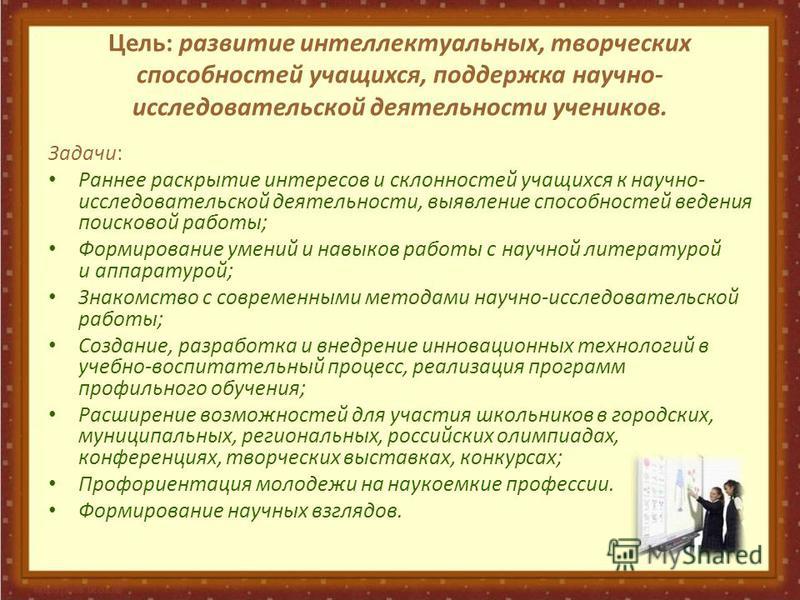 Цель: развитие интеллектуальных, творческих способностей учащихся, поддержка научно-исследовательской деятельности учеников.

Задачи:

• Раннее раскрытие интересов и склонностей учащихся к научно-исследовательской деятельности, выявление способностей ведения поисковой работы;
• Формирование умений и навыков работы с научной литературой и аппаратурой;
• Знакомство с современными методами научно-исследовательской работы;
• Создание, разработка и внедрение инновационных технологий в учебно-воспитательный процесс, реализация программ профильного обучения;
• Расширение возможностей для участия школьников в городских, муниципальных, региональных, российских олимпиадах, конференциях, творческих выставках, конкурсах;
• Профориентация молодежи на наукоемкие профессии.
• Формирование научных взглядов.

MyShared